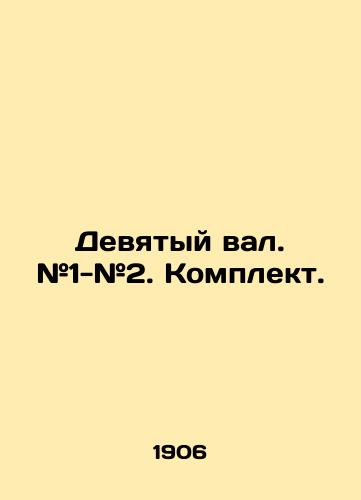 Девятый вал. №1-№2. Комплект.

1906